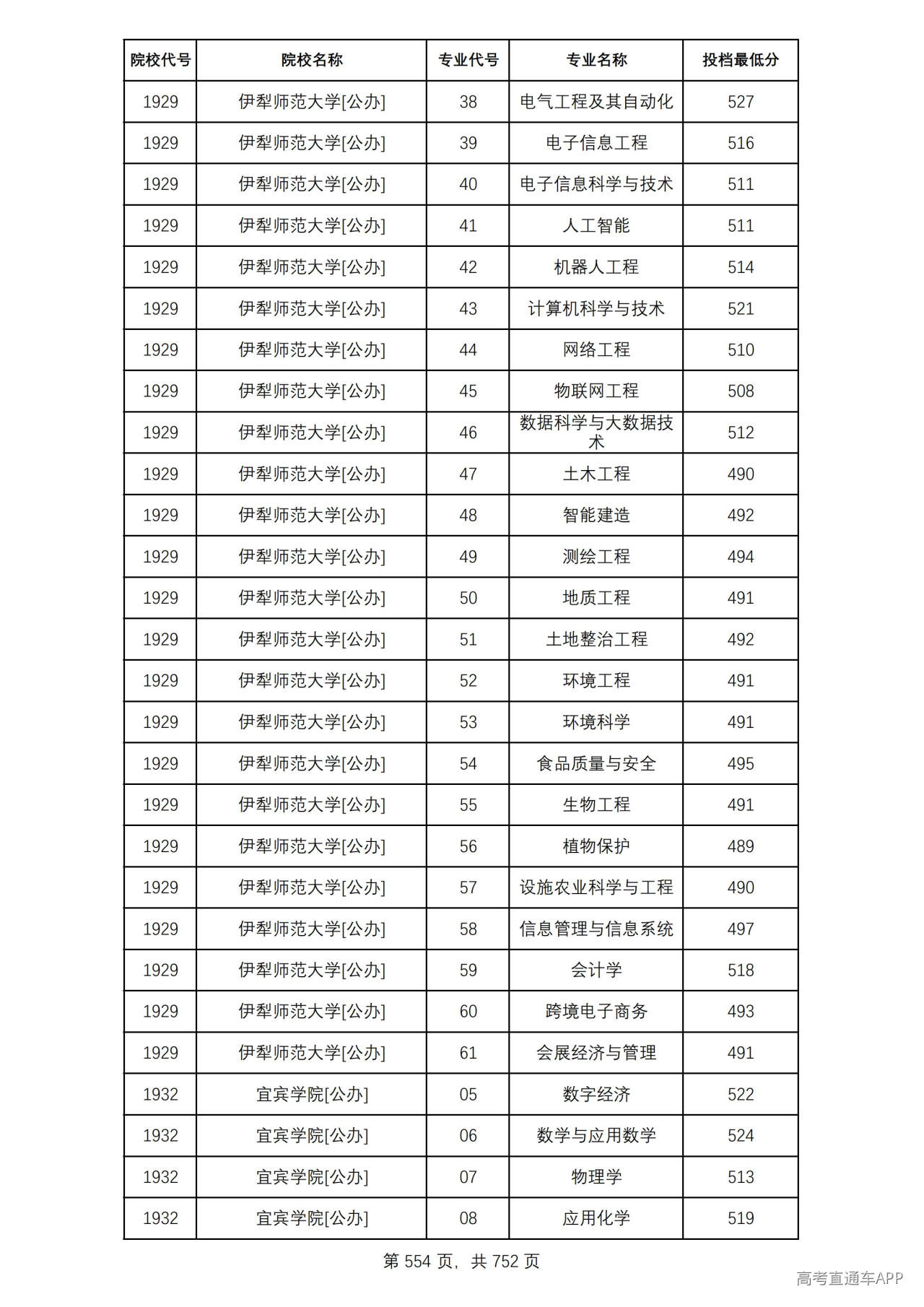 | 院校代号 | 院校名称 | 专业代号 | 专业名称 | 投档最低分 |
|---|---|---|---|---|
| 1929 | 伊犁师范大学[公办] | 38 | 电气工程及其自动化 | 527 |
| 1929 | 伊犁师范大学[公办] | 39 | 电子信息工程 | 516 |
| 1929 | 伊犁师范大学[公办] | 40 | 电子信息科学与技术 | 511 |
| 1929 | 伊犁师范大学[公办] | 41 | 人工智能 | 511 |
| 1929 | 伊犁师范大学[公办] | 42 | 机器人工程 | 514 |
| 1929 | 伊犁师范大学[公办] | 43 | 计算机科学与技术 | 521 |
| 1929 | 伊犁师范大学[公办] | 44 | 网络工程 | 510 |
| 1929 | 伊犁师范大学[公办] | 45 | 物联网工程 | 508 |
| 1929 | 伊犁师范大学[公办] | 46 | 数据科学与大数据技术 | 512 |
| 1929 | 伊犁师范大学[公办] | 47 | 土木工程 | 490 |
| 1929 | 伊犁师范大学[公办] | 48 | 智能建造 | 492 |
| 1929 | 伊犁师范大学[公办] | 49 | 测绘工程 | 494 |
| 1929 | 伊犁师范大学[公办] | 50 | 地质工程 | 491 |
| 1929 | 伊犁师范大学[公办] | 51 | 土地整治工程 | 492 |
| 1929 | 伊犁师范大学[公办] | 52 | 环境工程 | 491 |
| 1929 | 伊犁师范大学[公办] | 53 | 环境科学 | 491 |
| 1929 | 伊犁师范大学[公办] | 54 | 食品质量与安全 | 495 |
| 1929 | 伊犁师范大学[公办] | 55 | 生物工程 | 491 |
| 1929 | 伊犁师范大学[公办] | 56 | 植物保护 | 489 |
| 1929 | 伊犁师范大学[公办] | 57 | 设施农业科学与工程 | 490 |
| 1929 | 伊犁师范大学[公办] | 58 | 信息管理与信息系统 | 497 |
| 1929 | 伊犁师范大学[公办] | 59 | 会计学 | 518 |
| 1929 | 伊犁师范大学[公办] | 60 | 跨境电子商务 | 493 |
| 1929 | 伊犁师范大学[公办] | 61 | 会展经济与管理 | 491 |
| 1932 | 宜宾学院[公办] | 05 | 数字经济 | 522 |
| 1932 | 宜宾学院[公办] | 06 | 数学与应用数学 | 524 |
| 1932 | 宜宾学院[公办] | 07 | 物理学 | 513 |
| 1932 | 宜宾学院[公办] | 08 | 应用化学 | 519 |

第554页，共752页

高考直通车APP